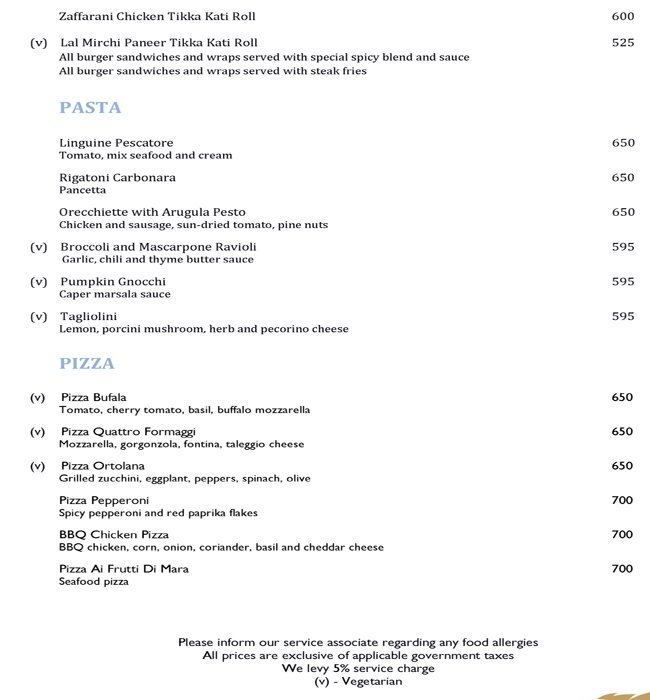 Zaffarani Chicken Tikka Kati Roll 600

(v) Lal Mirchi Paneer Tikka Kati Roll 525
All burger sandwiches and wraps served with special spicy blend and sauce
All burger sandwiches and wraps served with steak fries

PASTA

Linguine Pescatore 650
Tomato, mix seafood and cream

Rigatoni Carbonara 650
Pancetta

Orecchiette with Arugula Pesto 650
Chicken and sausage, sun-dried tomato, pine nuts

(v) Broccoli and Mascarpone Ravioli 595
Garlic, chili and thyme butter sauce

(v) Pumpkin Gnocchi 595
Caper marsala sauce

(v) Tagliolini 595
Lemon, porcini mushroom, herb and pecorino cheese

PIZZA

(v) Pizza Bufala 650
Tomato, cherry tomato, basil, buffalo mozzarella

(v) Pizza Quattro Formaggi 650
Mozzarella, gorgonzola, fontina, taleggio cheese

(v) Pizza Ortolana 650
Grilled zucchini, eggplant, peppers, spinach, olive

Pizza Pepperoni 700
Spicy pepperoni and red paprika flakes

BBQ Chicken Pizza 700
BBQ chicken, corn, onion, coriander, basil and cheddar cheese

Pizza Ai Frutti Di Mara 700
Seafood pizza

Please inform our service associate regarding any food allergies
All prices are exclusive of applicable government taxes
We levy 5% service charge
(v) - Vegetarian